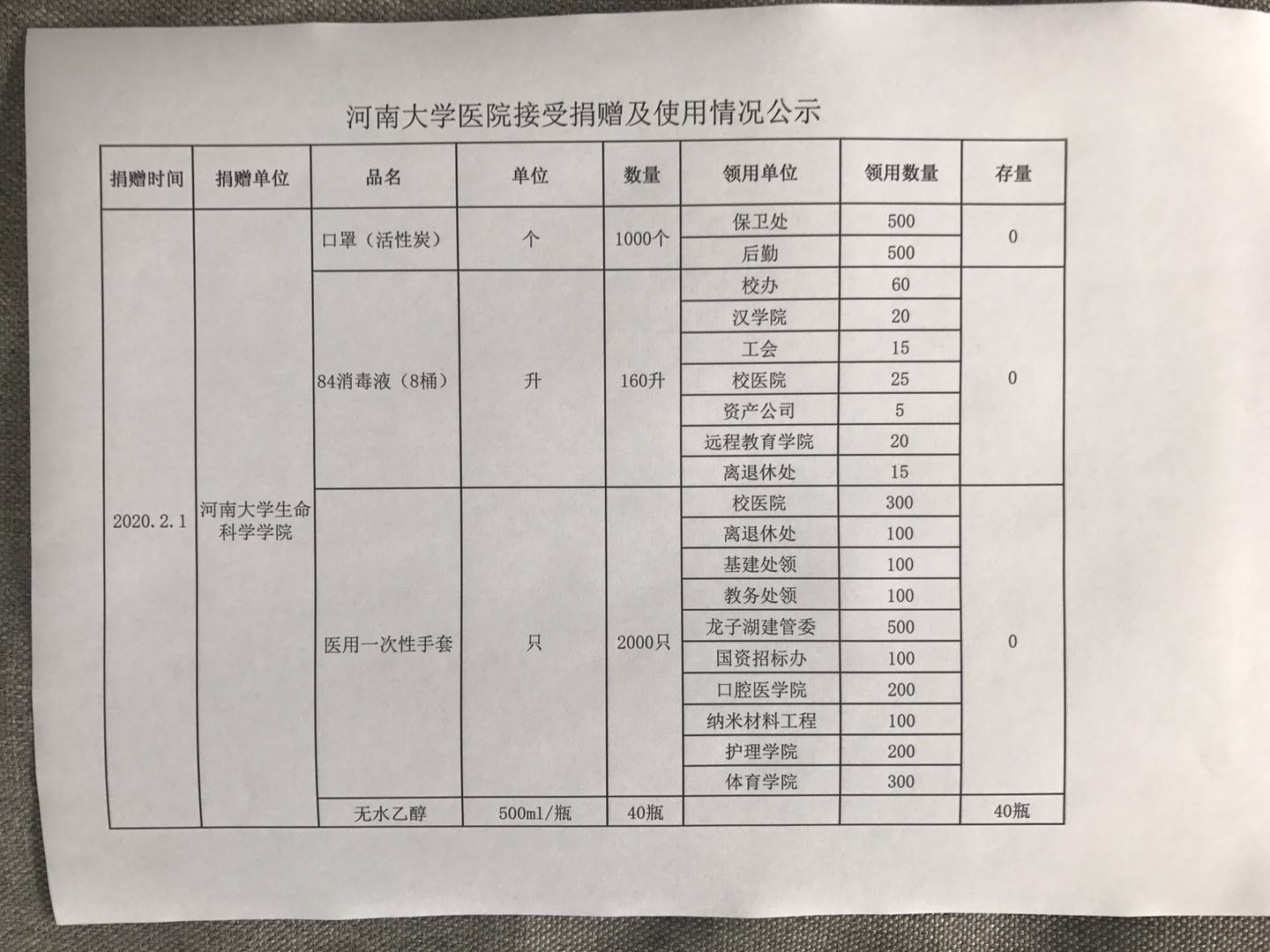 河南大学医院接受捐赠及使用情况公示

| 捐赠时间 | 捐赠单位 | 品名 | 单位 | 数量 | 领用单位 | 领用数量 | 存量 |
|---|---|---|---|---|---|---|---|
| 2020.2.1 | 河南大学生命科学学院 | 口罩（活性炭） | 个 | 1000个 | 保卫处 | 500 | 0 |
| | | | | | 后勤 | 500 | |
| | | 84消毒液（8桶） | 升 | 160升 | 校办 | 60 | 0 |
| | | | | | 汉学院 | 20 | |
| | | | | | 工会 | 15 | |
| | | | | | 校医院 | 25 | |
| | | | | | 资产公司 | 5 | |
| | | | | | 远程教育学院 | 20 | |
| | | | | | 离退休处 | 15 | |
| | | 医用一次性手套 | 只 | 2000只 | 校医院 | 300 | 0 |
| | | | | | 离退休处 | 100 | |
| | | | | | 基建处领 | 100 | |
| | | | | | 教务处领 | 100 | |
| | | | | | 龙子湖建管委 | 500 | |
| | | | | | 国资招标办 | 100 | |
| | | | | | 口腔医学院 | 200 | |
| | | | | | 纳米材料工程 | 100 | |
| | | | | | 护理学院 | 200 | |
| | | | | | 体育学院 | 300 | |
| | | 无水乙醇 | 500ml/瓶 | 40瓶 | | | 40瓶 |